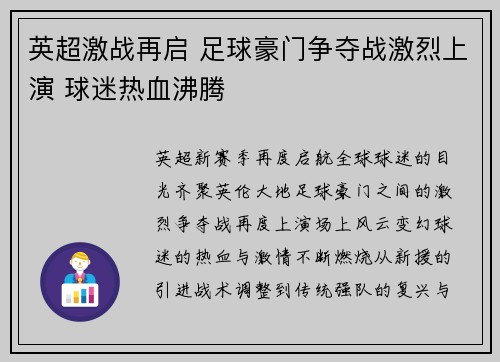 英超激战再启 足球豪门争夺战激烈上演 球迷热血沸腾

英超新赛季再度启航全球球迷的目光齐聚英伦大地足球豪门之间的激烈争夺战再度上演场上风云变幻球迷的热血与激情不断燃烧从新援的引进战术调整到传统强队的复兴与